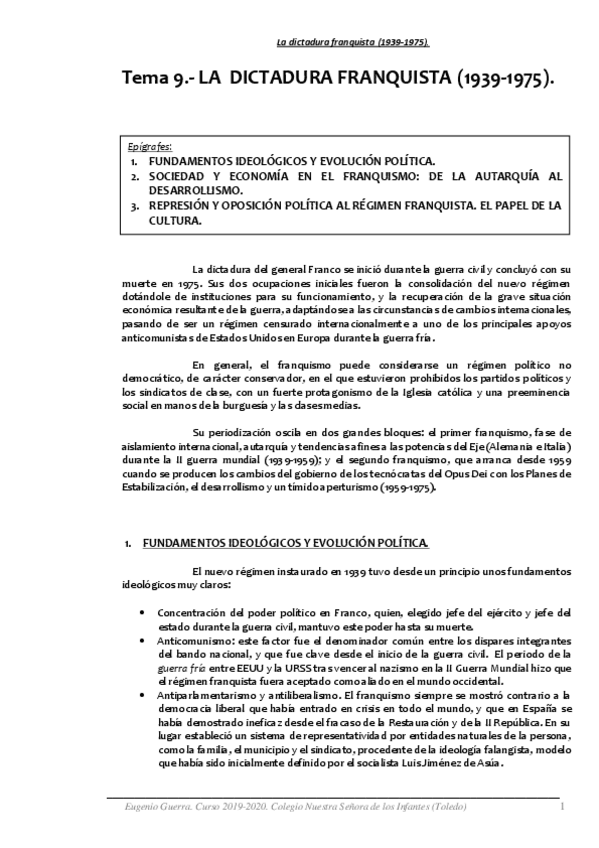 La dictadura franquista (1939-1975).

Tema 9.- LA DICTADURA FRANQUISTA (1939-1975).

Epígrafes:
1. FUNDAMENTOS IDEOLÓGICOS Y EVOLUCIÓN POLÍTICA.
2. SOCIEDAD Y ECONOMÍA EN EL FRANQUISMO: DE LA AUTARQUÍA AL DESARROLLISMO.
3. REPRESIÓN Y OPOSICIÓN POLÍTICA AL RÉGIMEN FRANQUISTA. EL PAPEL DE LA CULTURA.

La dictadura del general Franco se inició durante la guerra civil y concluyó con su muerte en 1975. Sus dos ocupaciones iniciales fueron la consolidación del nuevo régimen dotándole de instituciones para su funcionamiento, y la recuperación de la grave situación económica resultante de la guerra, adaptándose a las circunstancias de cambios internacionales, pasando de ser un régimen censurado internacionalmente a uno de los principales apoyos anticomunistas de Estados Unidos en Europa durante la guerra fría.

En general, el franquismo puede considerarse un régimen político no democrático, de carácter conservador, en el que estuvieron prohibidos los partidos políticos y los sindicatos de clase, con un fuerte protagonismo de la Iglesia católica y una preeminencia social en manos de la burguesía y las clases medias.

Su periodización oscila en dos grandes bloques: el primer franquismo, fase de aislamiento internacional, autarquía y tendencias afines a las potencias del Eje (Alemania e Italia) durante la II guerra mundial (1939-1959); y el segundo franquismo, que arranca desde 1959 cuando se producen los cambios del gobierno de los tecnócratas del Opus Dei con los Planes de Estabilización, el desarrollismo y un tímido aperturismo (1959-1975).

1. FUNDAMENTOS IDEOLÓGICOS Y EVOLUCIÓN POLÍTICA.

El nuevo régimen instaurado en 1939 tuvo desde un principio unos fundamentos ideológicos muy claros:

• Concentración del poder político en Franco, quien, elegido jefe del ejército y jefe del estado durante la guerra civil, mantuvo este poder hasta su muerte.
• Anticomunismo: este factor fue el denominador común entre los dispares integrantes del bando nacional, y que fue clave desde el inicio de la guerra civil. El período de la guerra fría entre EEUU y la URSS tras vencer al nazismo en la II Guerra Mundial hizo que el régimen franquista fuera aceptado como aliado en el mundo occidental.
• Antiparlamentarismo y antiliberalismo. El franquismo siempre se mostró contrario a la democracia liberal que había entrado en crisis en todo el mundo, y que en España se había demostrado ineficaz desde el fracaso de la Restauración y de la II República. En su lugar estableció un sistema de representatividad por entidades naturales de la persona, como la familia, el municipio y el sindicato, procedente de la ideología falangista, modelo que había sido inicialmente definido por el socialista Luis Jiménez de Asúa.

Eugenio Guerra. Curso 2019-2020. Colegio Nuestra Señora de los Infantes (Toledo) 1